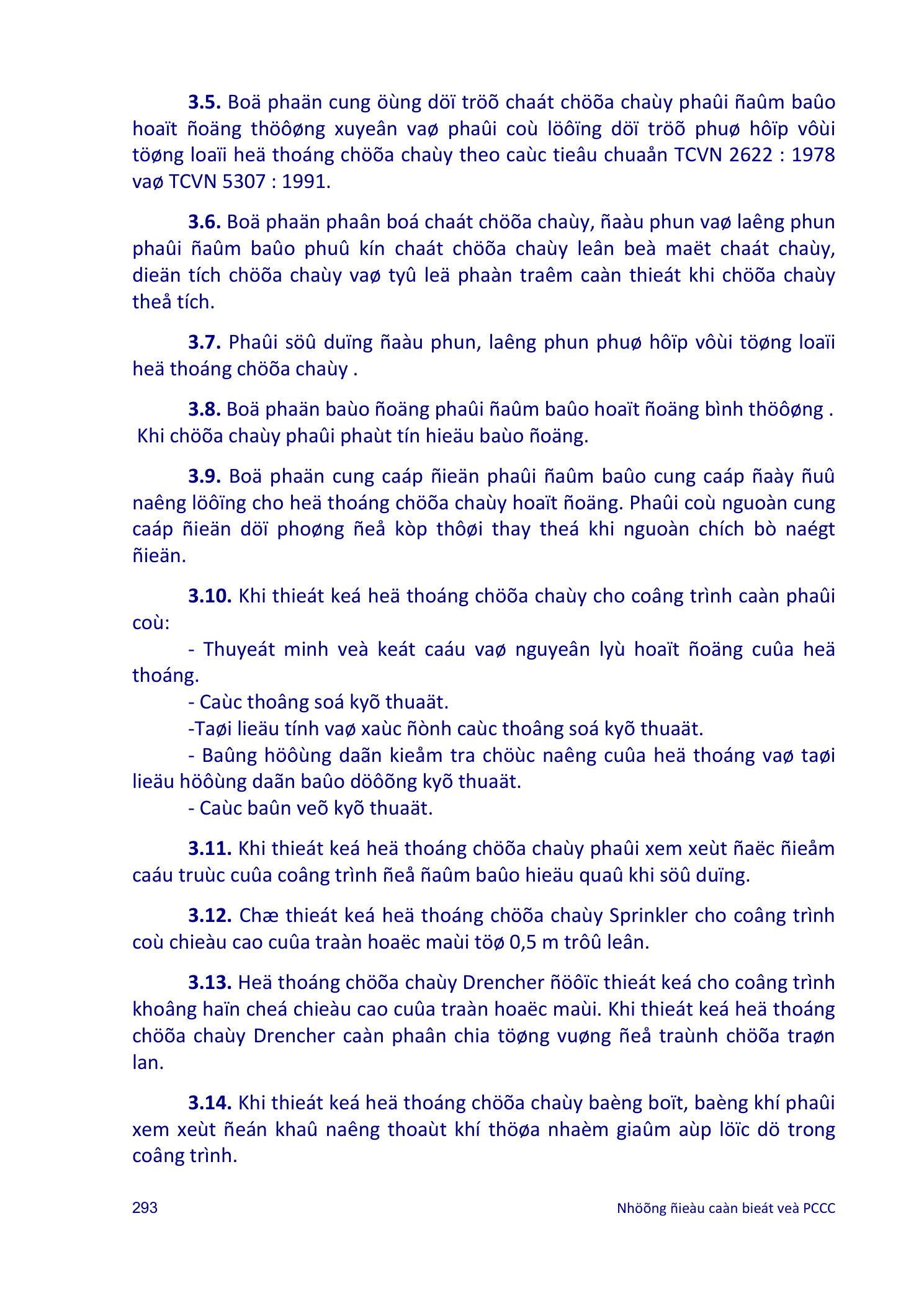 3.5. Boä phaän cung öùng döï tröõ chaát chöõa chaùy phaûi ñaûm baûo hoaït ñoäng thöôøng xuyeân vaø phaûi coù löôïng döï tröõ phuø hôïp vôùi töøng loaïi heä thoáng chöõa chaùy theo caùc tieâu chuaån TCVN 2622 : 1978 vaø TCVN 5307 : 1991.

3.6. Boä phaän phaân boá chaát chöõa chaùy, ñaàu phun vaø laêng phun phaûi ñaûm baûo phuû kín chaát chöõa chaùy leân beà maët chaát chaùy, dieän tích chöõa chaùy vaø tyû leä phaàn traêm caàn thieát khi chöõa chaùy theå tích.

3.7. Phaûi söû duïng ñaàu phun, laêng phun phuø hôïp vôùi töøng loaïi heä thoáng chöõa chaùy .

3.8. Boä phaän baùo ñoäng phaûi ñaûm baûo hoaït ñoäng bình thöôøng . Khi chöõa chaùy phaûi phaùt tín hieäu baùo ñoäng.

3.9. Boä phaän cung caáp ñieän phaûi ñaûm baûo cung caáp ñaày ñuû naêng löôïng cho heä thoáng chöõa chaùy hoaït ñoäng. Phaûi coù nguoàn cung caáp ñieän döï phoøng ñeå kòp thôøi thay theá khi nguoàn chích bò naégt ñieän.

3.10. Khi thieát keá heä thoáng chöõa chaùy cho coâng trình caàn phaûi coù:

- Thuyeát minh veà keát caáu vaø nguyeân lyù hoaït ñoäng cuûa heä thoáng.

- Caùc thoâng soá kyõ thuaät.

-Taøi lieäu tính vaø xaùc ñònh caùc thoâng soá kyõ thuaät.

- Baûng höôùng daãn kieåm tra chöùc naêng cuûa heä thoáng vaø taøi lieäu höôùng daãn baûo döôõng kyõ thuaät.

- Caùc baûn veõ kyõ thuaät.

3.11. Khi thieát keá heä thoáng chöõa chaùy phaûi xem xeùt ñaëc ñieåm caáu truùc cuûa coâng trình ñeå ñaûm baûo hieäu quaû khi söû duïng.

3.12. Chæ thieát keá heä thoáng chöõa chaùy Sprinkler cho coâng trình coù chieàu cao cuûa traàn hoaëc maùi töø 0,5 m trôû leân.

3.13. Heä thoáng chöõa chaùy Drencher ñöôïc thieát keá cho coâng trình khoâng haïn cheá chieàu cao cuûa traàn hoaëc maùi. Khi thieát keá heä thoáng chöõa chaùy Drencher caàn phaân chia töøng vuøng ñeå traùnh chöõa traøn lan.

3.14. Khi thieát keá heä thoáng chöõa chaùy baèng boït, baèng khí phaûi xem xeùt ñeán khaû naêng thoaùt khí thöøa nhaèm giaûm aùp löïc dö trong coâng trình.

293 Nhöõng ñieàu caàn bieát veà PCCC